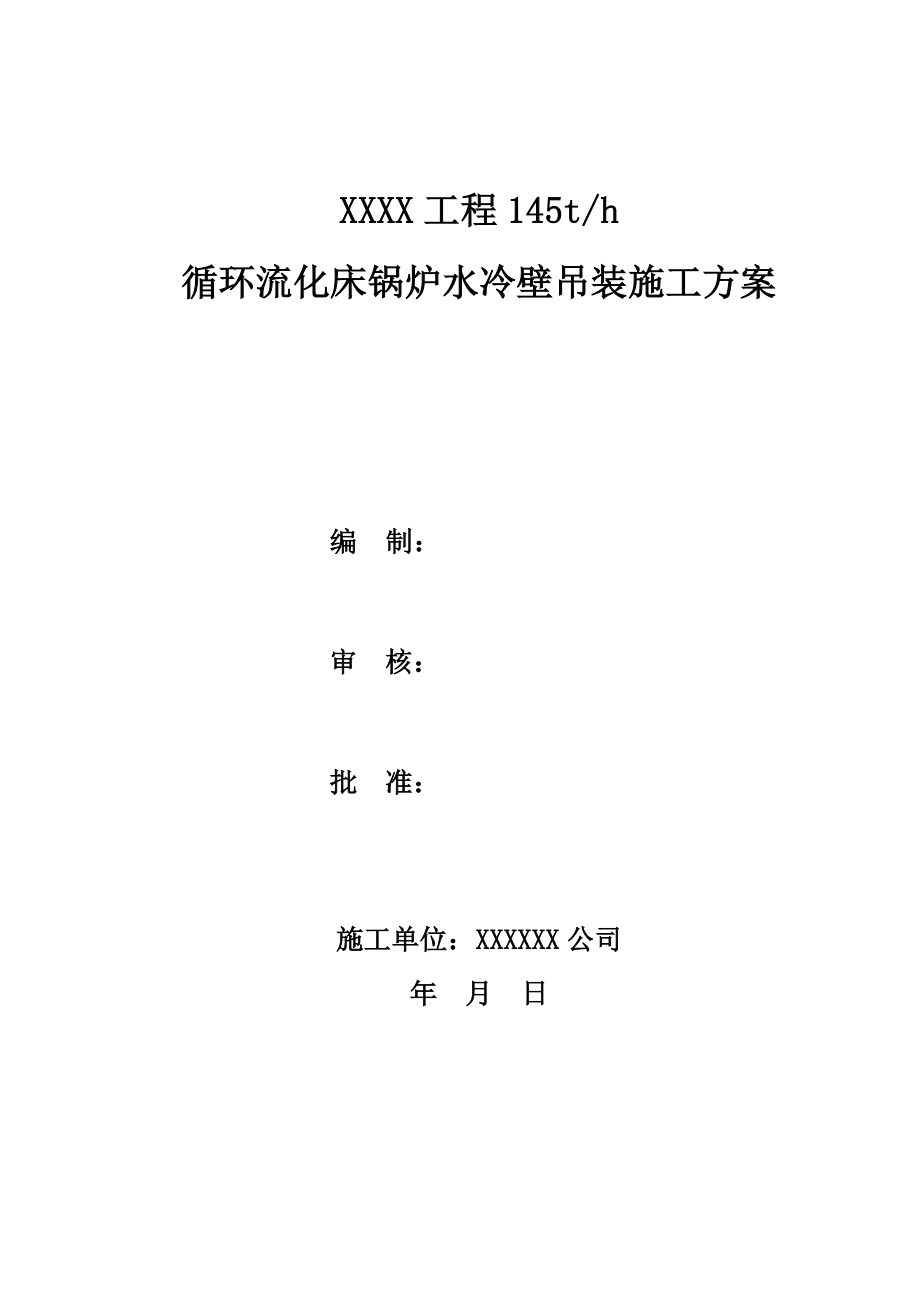 XXXX 工程 145t/h
循环流化床锅炉水冷壁吊装施工方案

编　制：

审　核：

批　准：

施工单位：XXXXXX 公司
年　月　日